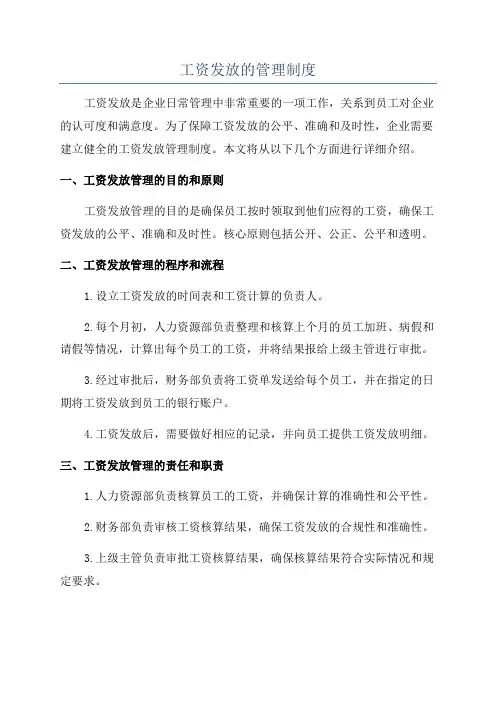 工资发放的管理制度

工资发放是企业日常管理中非常重要的一项工作，关系到员工对企业的认可度和满意度。为了保障工资发放的公平、准确和及时性，企业需要建立健全的工资发放管理制度。本文将从以下几个方面进行详细介绍。

一、工资发放管理的目的和原则

工资发放管理的目的是确保员工按时领取到他们应得的工资，确保工资发放的公平、准确和及时性。核心原则包括公开、公正、公平和透明。

二、工资发放管理的程序和流程

1.设立工资发放的时间表和工资计算的负责人。

2.每个月初，人力资源部负责整理和核算上个月的员工加班、病假和请假等情况，计算出每个员工的工资，并将结果报给上级主管进行审批。

3.经过审批后，财务部负责将工资单发送给每个员工，并在指定的日期将工资发放到员工的银行账户。

4.工资发放后，需要做好相应的记录，并向员工提供工资发放明细。

三、工资发放管理的责任和职责

1.人力资源部负责核算员工的工资，并确保计算的准确性和公平性。

2.财务部负责审核工资核算结果，确保工资发放的合规性和准确性。

3.上级主管负责审批工资核算结果，确保核算结果符合实际情况和规定要求。